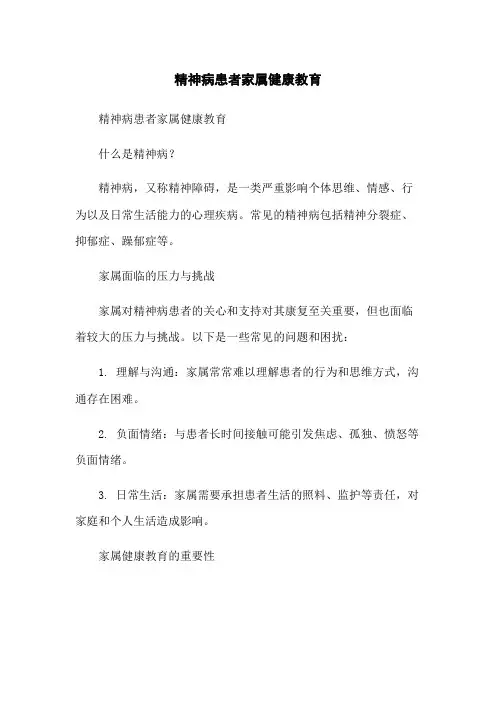 精神病患者家属健康教育

精神病患者家属健康教育

什么是精神病?

精神病，又称精神障碍，是一类严重影响个体思维、情感、行为以及日常生活能力的心理疾病。常见的精神病包括精神分裂症、抑郁症、躁郁症等。

家属面临的压力与挑战

家属对精神病患者的关心和支持对其康复至关重要，但也面临着较大的压力与挑战。以下是一些常见的问题和困扰:

1. 理解与沟通：家属常常难以理解患者的行为和思维方式，沟通存在困难。

2. 负面情绪：与患者长时间接触可能引发焦虑、孤独、愤怒等负面情绪。

3. 日常生活：家属需要承担患者生活的照料、监护等责任，对家庭和个人生活造成影响。

家属健康教育的重要性